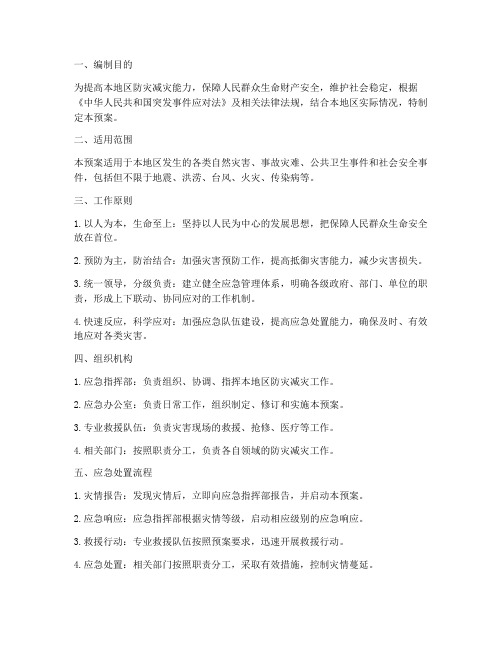 一、编制目的

为提高本地区防灾减灾能力，保障人民群众生命财产安全，维护社会稳定，根据《中华人民共和国突发事件应对法》及相关法律法规，结合本地区实际情况，特制定本预案。

二、适用范围

本预案适用于本地区发生的各类自然灾害、事故灾难、公共卫生事件和社会安全事件，包括但不限于地震、洪涝、台风、火灾、传染病等。

三、工作原则

1. 以人为本，生命至上：坚持以人民为中心的发展思想，把保障人民群众生命安全放在首位。

2. 预防为主，防治结合：加强灾害预防工作，提高抵御灾害能力，减少灾害损失。

3. 统一领导，分级负责：建立健全应急管理体系，明确各级政府、部门、单位的职责，形成上下联动、协同应对的工作机制。

4. 快速反应，科学应对：加强应急队伍建设，提高应急处置能力，确保及时、有效地应对各类灾害。

四、组织机构

1. 应急指挥部：负责组织、协调、指挥本地区防灾减灾工作。

2. 应急办公室：负责日常工作，组织制定、修订和实施本预案。

3. 专业救援队伍：负责灾害现场的救援、抢修、医疗等工作。

4. 相关部门：按照职责分工，负责各自领域的防灾减灾工作。

五、应急处置流程

1. 灾情报告：发现灾情后，立即向应急指挥部报告，并启动本预案。

2. 应急响应：应急指挥部根据灾情等级，启动相应级别的应急响应。

3. 救援行动：专业救援队伍按照预案要求，迅速开展救援行动。

4. 应急处置：相关部门按照职责分工，采取有效措施，控制灾情蔓延。